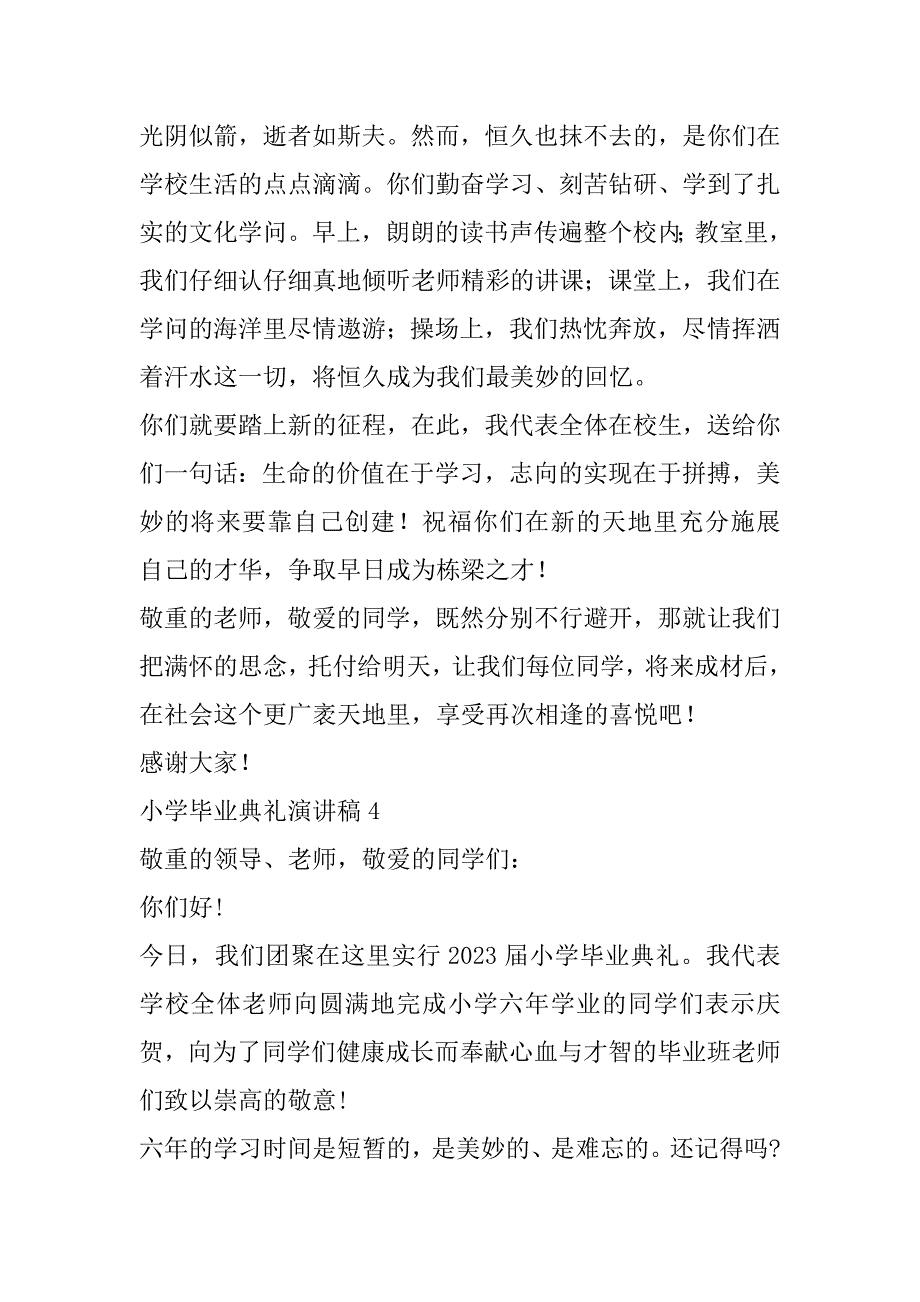 光阴似箭，逝者如斯夫。然而，恒久也抹不去的，是你们在学校生活的点点滴滴。你们勤奋学习、刻苦钻研、学到了扎实的文化学问。早上，朗朗的读书声传遍整个校内;教室里，我们仔细认仔细真地倾听老师精彩的讲课；课堂上，我们在学问的海洋里尽情遨游；操场上，我们热忱奔放，尽情挥洒着汗水这一切，将恒久成为我们最美妙的回忆。
你们就要踏上新的征程，在此，我代表全体在校生，送给你们一句话：生命的价值在于学习，志向的实现在于拼搏，美妙的将来要靠自己创建！祝福你们在新的天地里充分施展自己的才华，争取早日成为栋梁之才！
敬重的老师，敬爱的同学，既然分别不行避开，那就让我们把满怀的思念，托付给明天，让我们每位同学，将来成材后，在社会这个更广袤天地里，享受再次相逢的喜悦吧！
感谢大家！
小学毕业典礼演讲稿 4
敬重的领导、老师，敬爱的同学们：
你们好!
今日，我们团聚在这里实行 2023 届小学毕业典礼。我代表学校全体老师向圆满地完成小学六年学业的同学们表示庆贺，向为了同学们健康成长而奉献心血与才智的毕业班老师们致以崇高的敬意!
六年的学习时间是短暂的，是美妙的、是难忘的。还记得吗?